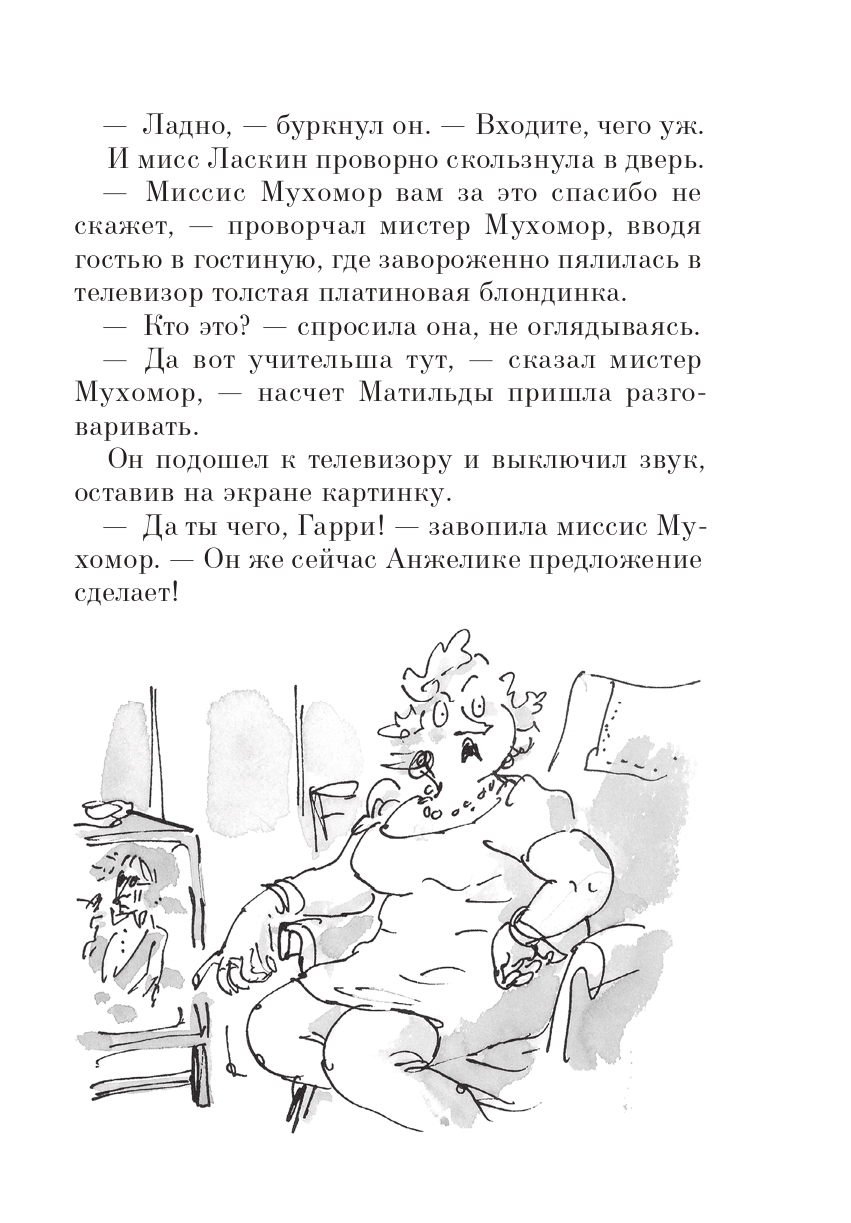 — Ладно, — буркнул он. — Входите, чего уж.

И мисс Ласкин проворно скользнула в дверь.

— Миссис Мухомор вам за это спасибо не скажет, — проворчал мистер Мухомор, вводя гостью в гостиную, где завороженно пялилась в телевизор толстая платиновая блондинка.

— Кто это? — спросила она, не оглядываясь.

— Да вот учительша тут, — сказал мистер Мухомор, — насчет Матильды пришла разговаривать.

Он подошел к телевизору и выключил звук, оставив на экране картинку.

— Да ты чего, Гарри! — завопила миссис Мухомор. — Он же сейчас Анжелике предложение сделает!